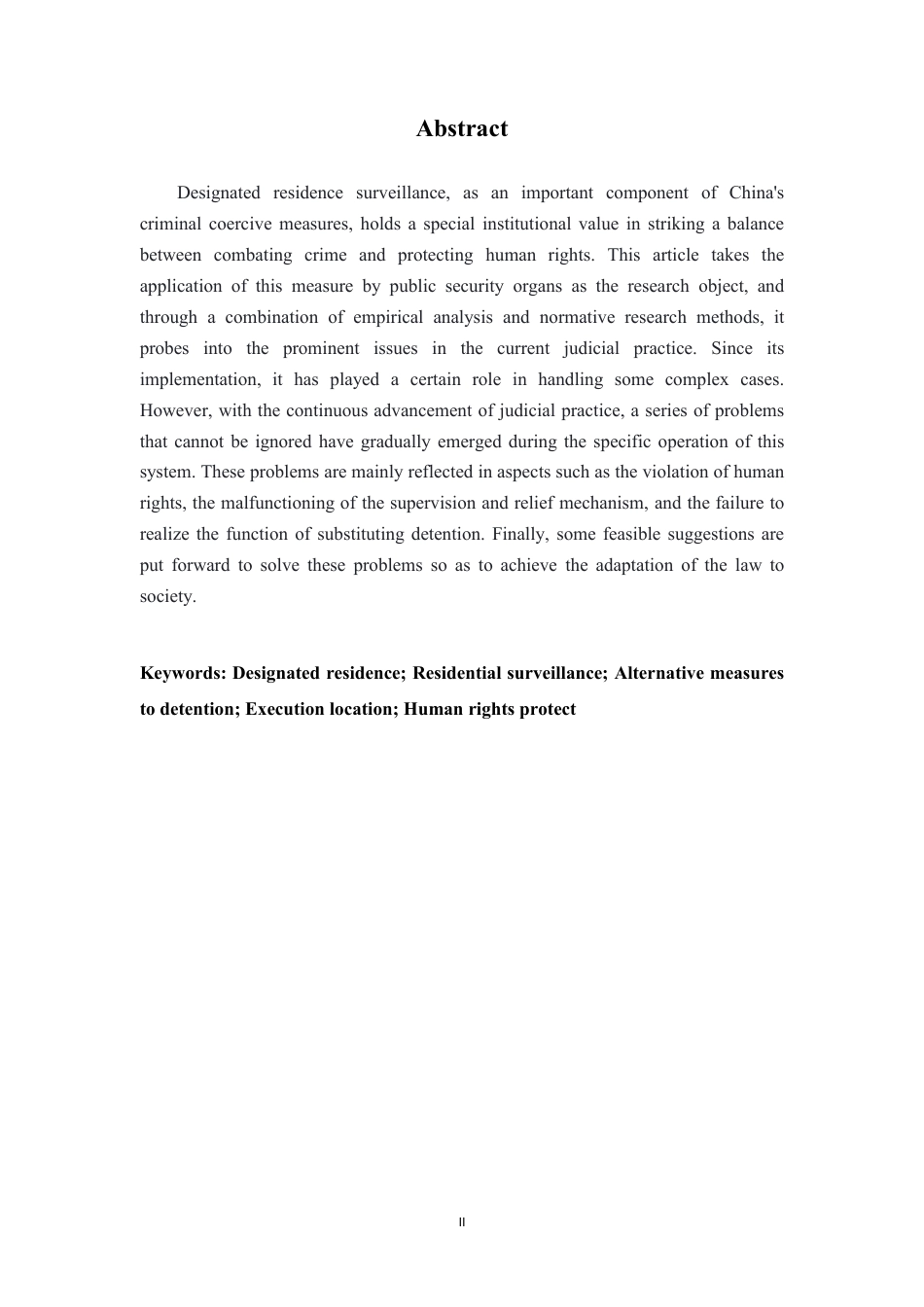 Abstract

Designated residence surveillance, as an important component of China's criminal coercive measures, holds a special institutional value in striking a balance between combating crime and protecting human rights. This article takes the application of this measure by public security organs as the research object, and through a combination of empirical analysis and normative research methods, it probes into the prominent issues in the current judicial practice. Since its implementation, it has played a certain role in handling some complex cases. However, with the continuous advancement of judicial practice, a series of problems that cannot be ignored have gradually emerged during the specific operation of this system. These problems are mainly reflected in aspects such as the violation of human rights, the malfunctioning of the supervision and relief mechanism, and the failure to realize the function of substituting detention. Finally, some feasible suggestions are put forward to solve these problems so as to achieve the adaptation of the law to society.

Keywords: Designated residence; Residential surveillance; Alternative measures to detention; Execution location; Human rights protect

II